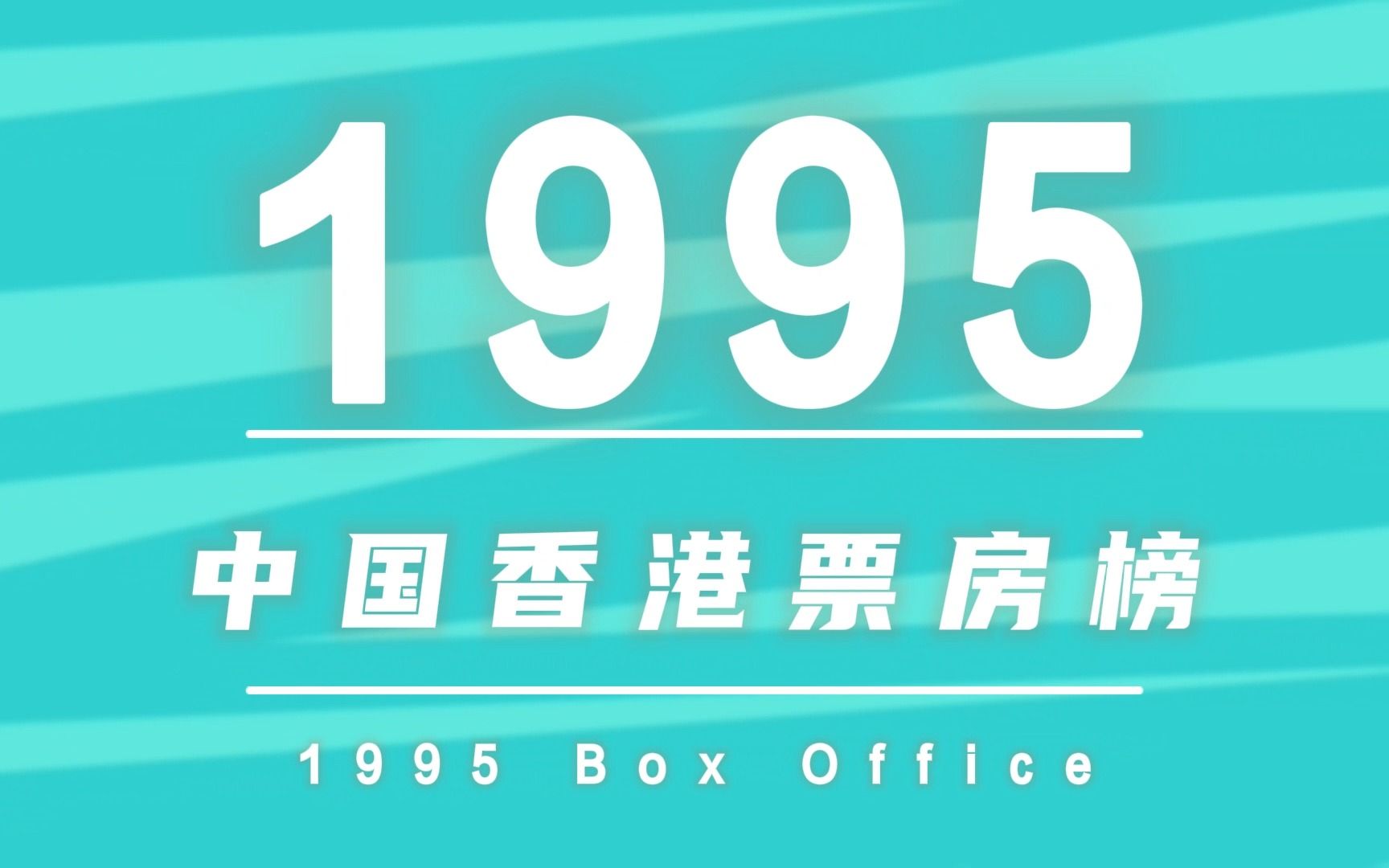 1995

中国香港票房榜

1995 Box Office